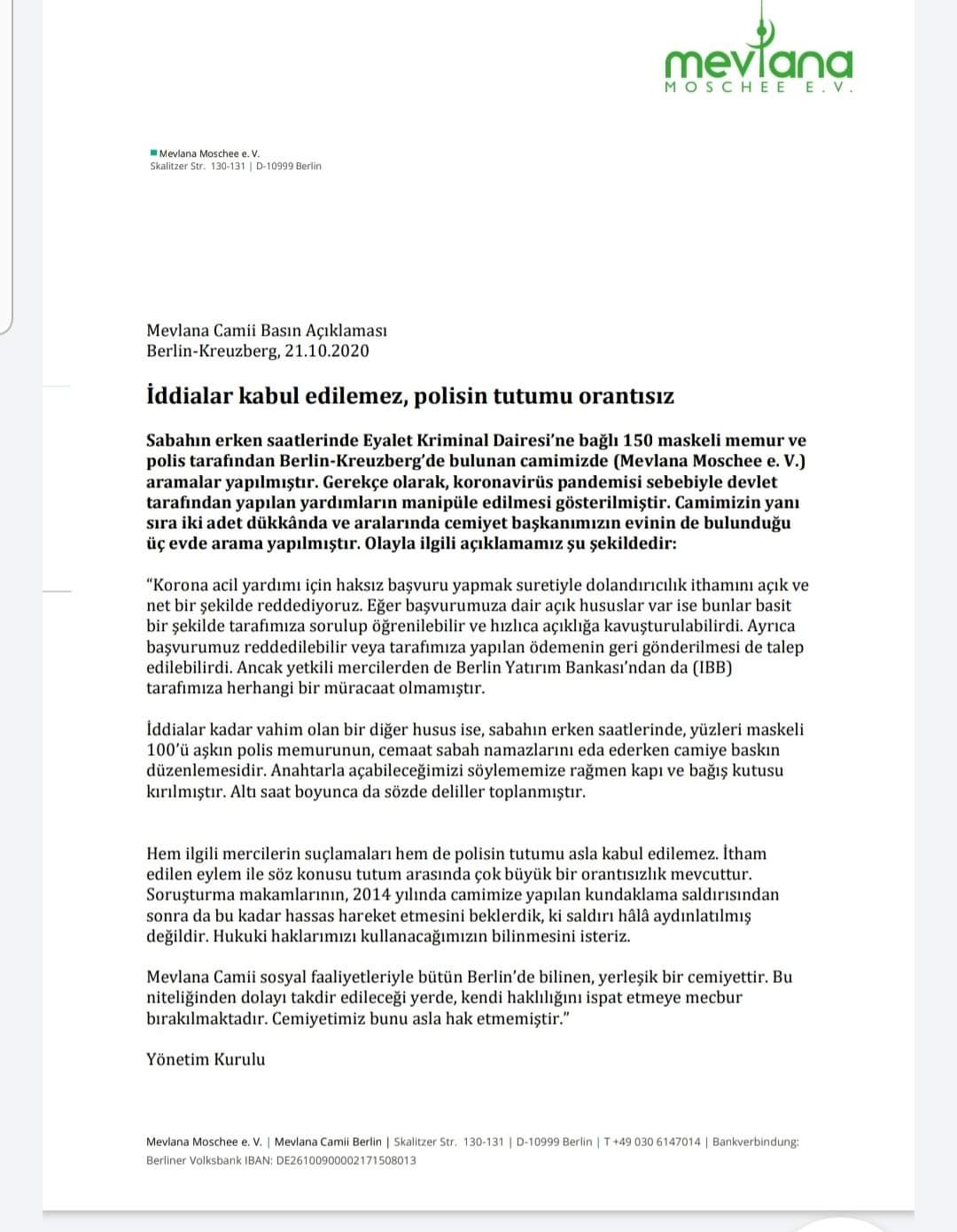 mevlana
MOSCHEE E.V.

Mevlana Moschee e. V.
Skalitzer Str. 130-131 | D-10999 Berlin

Mevlana Camii Basın Açıklaması
Berlin-Kreuzberg, 21.10.2020

İddialar kabul edilemez, polisin tutumu orantısız

Sabahın erken saatlerinde Eyalet Kriminal Dairesi'ne bağlı 150 maskeli memur ve polis tarafından Berlin-Kreuzberg'de bulunan camimizde (Mevlana Moschee e. V.) aramalar yapılmıştır. Gerekçe olarak, koronavirüs pandemisi sebebiyle devlet tarafından yapılan yardımların manipüle edilmesi gösterilmiştir. Camimizin yanı sıra iki adet dükkânda ve aralarında cemiyet başkanımızın evinin de bulunduğu üç evde arama yapılmıştır. Olayla ilgili açıklamamız şu şekildedir:

"Korona acil yardımı için haksız başvuru yapmak suretiyle dolandırıcılık ithamını açık ve net bir şekilde reddediyoruz. Eğer başvurumuza dair açık hususlar var ise bunlar basit bir şekilde tarafımıza sorulup öğrenilebilir ve hızlıca açıklığa kavuşturulabilirdi. Ayrıca başvurumuz reddedilebilir veya tarafımıza yapılan ödemenin geri gönderilmesi de talep edilebilirdi. Ancak yetkili mercilerden de Berlin Yatırım Bankası'ndan da (IBB) tarafımıza herhangi bir müracaat olmamıştır.

İddialar kadar vahim olan bir diğer husus ise, sabahın erken saatlerinde, yüzleri maskeli 100'ü aşkın polis memurunun, cemaat sabah namazlarını eda ederken camiye baskın düzenlemesidir. Anahtarla açabileceğimizi söylememize rağmen kapı ve bağış kutusu kırılmıştır. Altı saat boyunca da sözde deliller toplanmıştır.

Hem ilgili mercilerin suçlamaları hem de polisin tutumu asla kabul edilemez. İtham edilen eylem ile söz konusu tutum arasında çok büyük bir orantısızlık mevcuttur. Soruşturma makamlarının, 2014 yılında camimize yapılan kundaklama saldırısından sonra da bu kadar hassas hareket etmesini beklerdik, ki saldırı hâlâ aydınlatılmış değildir. Hukuki haklarımızı kullanacağımızın bilinmesini isteriz.

Mevlana Camii sosyal faaliyetleriyle bütün Berlin'de bilinen, yerleşik bir cemiyettir. Bu niteliğinden dolayı takdir edileceği yerde, kendi haklılığını ispat etmeye mecbur bırakılmaktadır. Cemiyetimiz bunu asla hak etmemiştir."

Yönetim Kurulu

Mevlana Moschee e. V. | Mevlana Camii Berlin | Skalitzer Str. 130-131 | D-10999 Berlin | T +49 030 6147014 | Bankverbindung: Berliner Volksbank IBAN: DE26100900002171508013